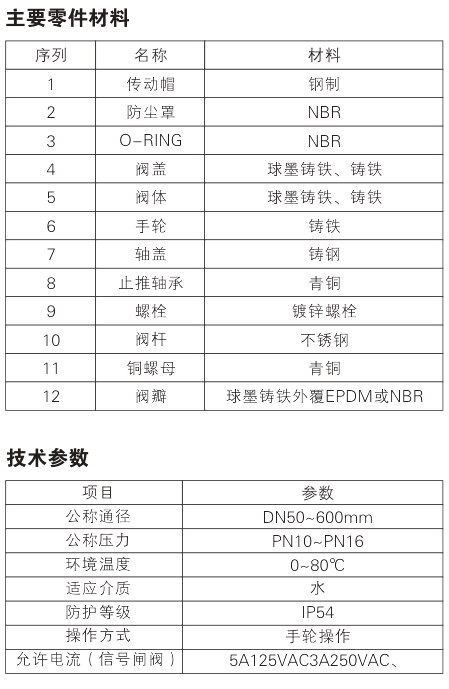 主要零件材料

| 序列 | 名称 | 材料 |
|---|---|---|
| 1 | 传动帽 | 钢制 |
| 2 | 防尘罩 | NBR |
| 3 | O-RING | NBR |
| 4 | 阀盖 | 球墨铸铁、铸铁 |
| 5 | 阀体 | 球墨铸铁、铸铁 |
| 6 | 手轮 | 铸铁 |
| 7 | 轴盖 | 铸钢 |
| 8 | 止推轴承 | 青铜 |
| 9 | 螺栓 | 镀锌螺栓 |
| 10 | 阀杆 | 不锈钢 |
| 11 | 铜螺母 | 青铜 |
| 12 | 阀瓣 | 球墨铸铁外覆EPDM或NBR |

技术参数

| 项目 | 参数 |
|---|---|
| 公称通径 | DN50~600mm |
| 公称压力 | PN10~PN16 |
| 环境温度 | 0~80℃ |
| 适应介质 | 水 |
| 防护等级 | IP54 |
| 操作方式 | 手轮操作 |
| 允许电流（信号闸阀） | 5A125VAC3A250VAC、 |